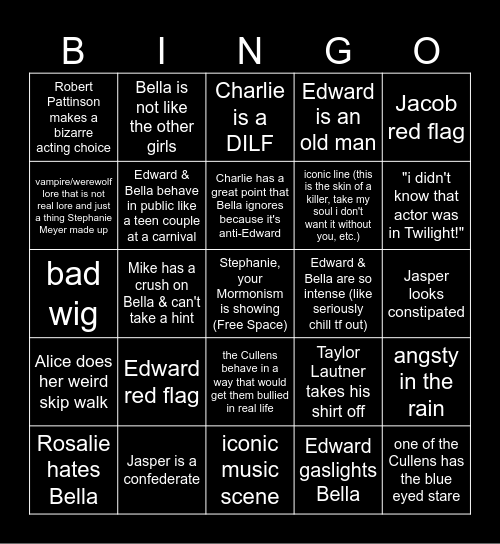 | B | I | N | G | O |
|---|---|---|---|---|
| Robert Pattinson makes a bizarre acting choice | Bella is not like the other girls | Charlie is a DILF | Edward is an old man | Jacob red flag |
| vampire/werewolf lore that is not real lore and just a thing Stephanie Meyer made up | Edward & Bella behave in public like a teen couple at a carnival | Charlie has a great point that Bella ignores because it's anti-Edward | iconic line (this is the skin of a killer, take my soul i don't want it without you, etc.) | "i didn't know that actor was in Twilight!" |
| bad wig | Mike has a crush on Bella & can't take a hint | Stephanie, your Mormonism is showing (Free Space) | Edward & Bella are so intense (like seriously chill tf out) | Jasper looks constipated |
| Alice does her weird skip walk | Edward red flag | the Cullens behave in a way that would get them bullied in real life | Taylor Lautner takes his shirt off | angsty in the rain |
| Rosalie hates Bella | Jasper is a confederate | iconic music scene | Edward gaslights Bella | one of the Cullens has the blue eyed stare |